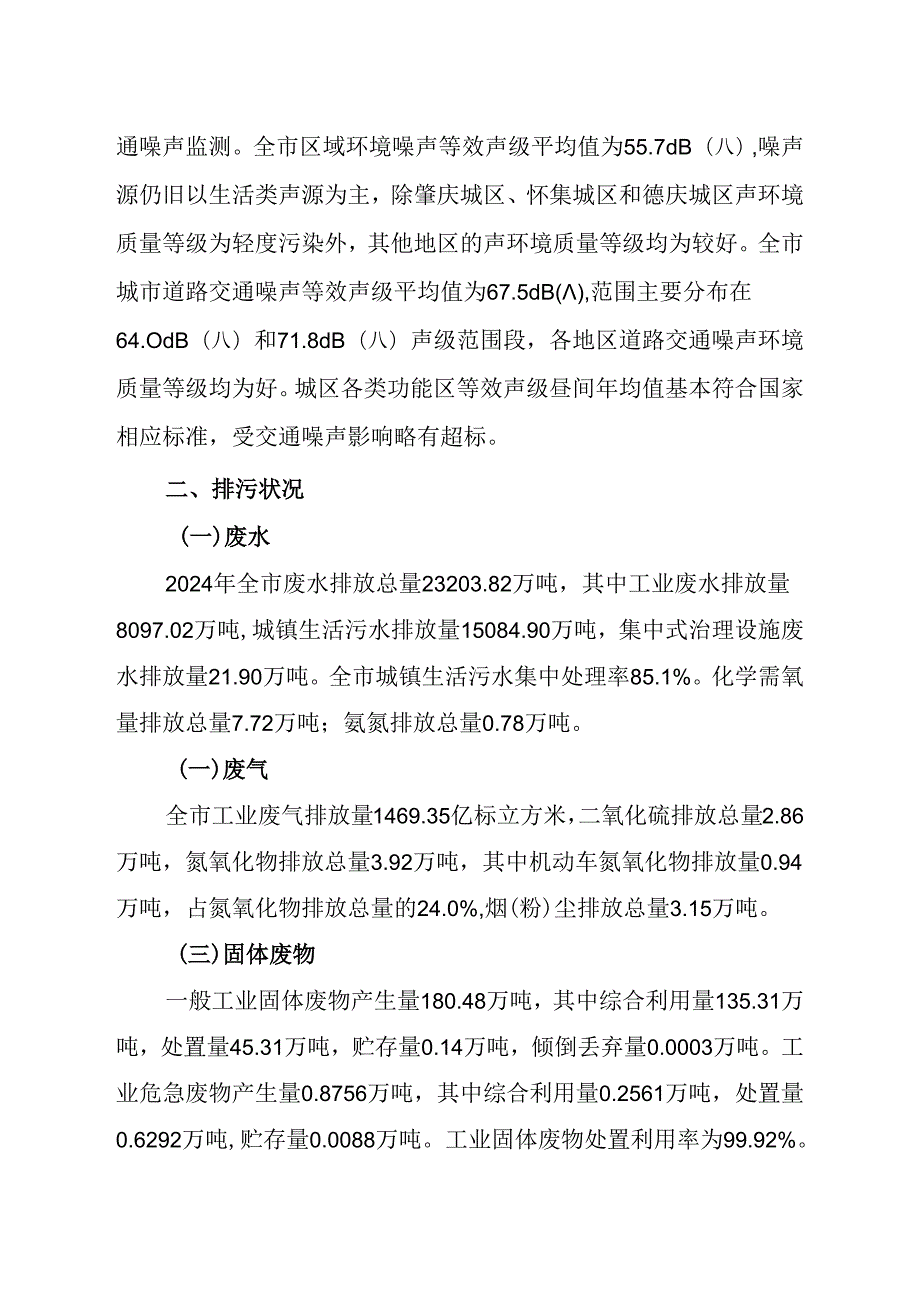 通噪声监测。全市区域环境噪声等效声级平均值为55.7dB（八）,噪声源仍旧以生活类声源为主，除肇庆城区、怀集城区和德庆城区声环境质量等级为轻度污染外，其他地区的声环境质量等级均为较好。全市城市道路交通噪声等效声级平均值为67.5dB(Λ),范围主要分布在64.OdB（八）和71.8dB（八）声级范围段，各地区道路交通噪声环境质量等级均为好。城区各类功能区等效声级昼间年均值基本符合国家相应标准，受交通噪声影响略有超标。

二、排污状况

(一)废水

2024年全市废水排放总量23203.82万吨，其中工业废水排放量8097.02万吨,城镇生活污水排放量15084.90万吨，集中式治理设施废水排放量21.90万吨。全市城镇生活污水集中处理率85.1%。化学需氧量排放总量7.72万吨；氨氮排放总量0.78万吨。

(一)废气

全市工业废气排放量1469.35亿标立方米，二氧化硫排放总量2.86万吨，氮氧化物排放总量3.92万吨，其中机动车氮氧化物排放量0.94万吨，占氮氧化物排放总量的24.0%,烟(粉)尘排放总量3.15万吨。

(三)固体废物

一般工业固体废物产生量180.48万吨，其中综合利用量135.31万吨，处置量45.31万吨，贮存量0.14万吨，倾倒丢弃量0.0003万吨。工业危急废物产生量0.8756万吨，其中综合利用量0.2561万吨，处置量0.6292万吨,贮存量0.0088万吨。工业固体废物处置利用率为99.92%。